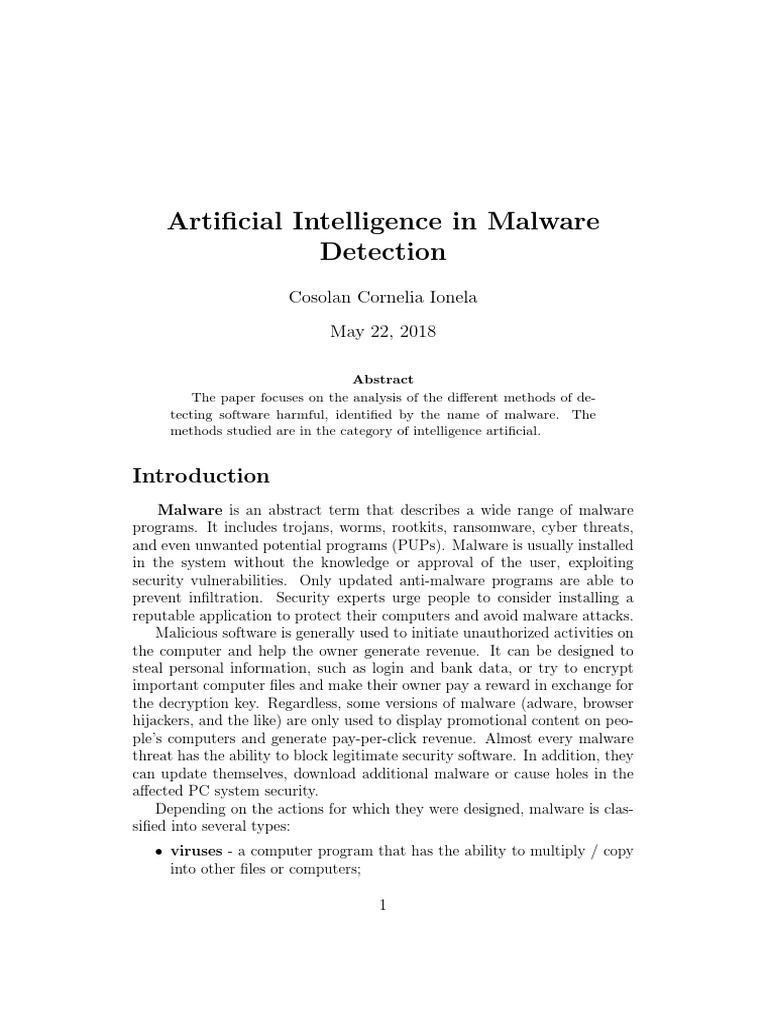 Artificial Intelligence in Malware Detection

Cosolan Cornelia Ionela

May 22, 2018

Abstract

The paper focuses on the analysis of the different methods of detecting software harmful, identified by the name of malware. The methods studied are in the category of intelligence artificial.

Introduction

Malware is an abstract term that describes a wide range of malware programs. It includes trojans, worms, rootkits, ransomware, cyber threats, and even unwanted potential programs (PUPs). Malware is usually installed in the system without the knowledge or approval of the user, exploiting security vulnerabilities. Only updated anti-malware programs are able to prevent infiltration. Security experts urge people to consider installing a reputable application to protect their computers and avoid malware attacks.

Malicious software is generally used to initiate unauthorized activities on the computer and help the owner generate revenue. It can be designed to steal personal information, such as login and bank data, or try to encrypt important computer files and make their owner pay a reward in exchange for the decryption key. Regardless, some versions of malware (adware, browser hijackers, and the like) are only used to display promotional content on people's computers and generate pay-per-click revenue. Almost every malware threat has the ability to block legitimate security software. In addition, they can update themselves, download additional malware or cause holes in the affected PC system security.

Depending on the actions for which they were designed, malware is classified into several types:

• viruses - a computer program that has the ability to multiply / copy into other files or computers;

1